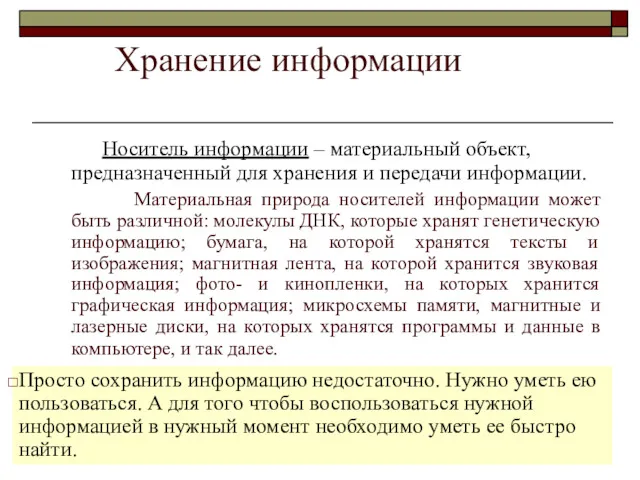 Хранение информации

Носитель информации – материальный объект, предназначенный для хранения и передачи информации.

Материальная природа носителей информации может быть различной: молекулы ДНК, которые хранят генетическую информацию; бумага, на которой хранятся тексты и изображения; магнитная лента, на которой хранится звуковая информация; фото- и кинопленки, на которых хранится графическая информация; микросхемы памяти, магнитные и лазерные диски, на которых хранятся программы и данные в компьютере, и так далее.

Просто сохранить информацию недостаточно. Нужно уметь ею пользоваться. А для того чтобы воспользоваться нужной информацией в нужный момент необходимо уметь ее быстро найти.